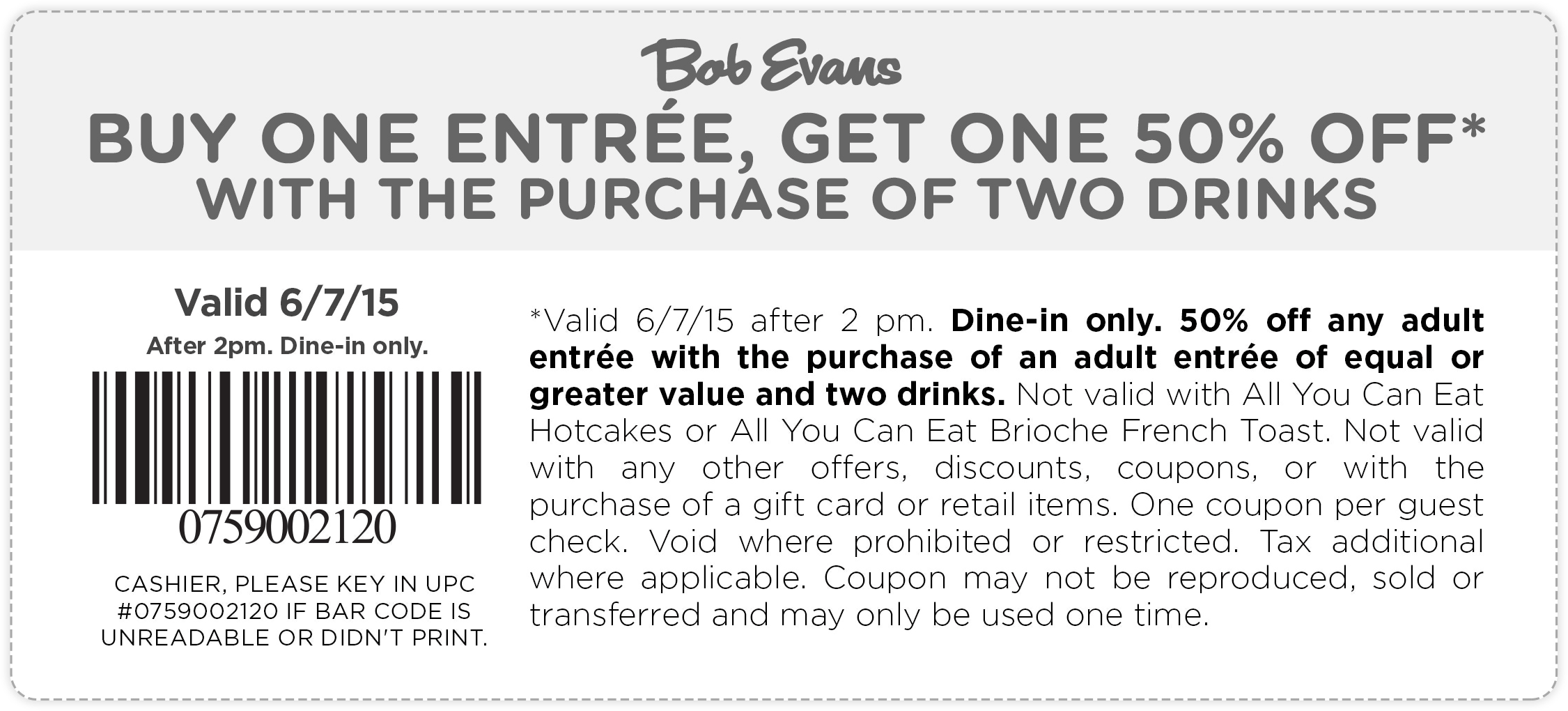 Bob Evans

BUY ONE ENTRÉE, GET ONE 50% OFF*
WITH THE PURCHASE OF TWO DRINKS

Valid 6/7/15
After 2pm. Dine-in only.

0759002120

CASHIER, PLEASE KEY IN UPC #0759002120 IF BAR CODE IS UNREADABLE OR DIDN'T PRINT.

*Valid 6/7/15 after 2 pm. Dine-in only. 50% off any adult entrée with the purchase of an adult entrée of equal or greater value and two drinks. Not valid with All You Can Eat Hotcakes or All You Can Eat Brioche French Toast. Not valid with any other offers, discounts, coupons, or with the purchase of a gift card or retail items. One coupon per guest check. Void where prohibited or restricted. Tax additional where applicable. Coupon may not be reproduced, sold or transferred and may only be used one time.